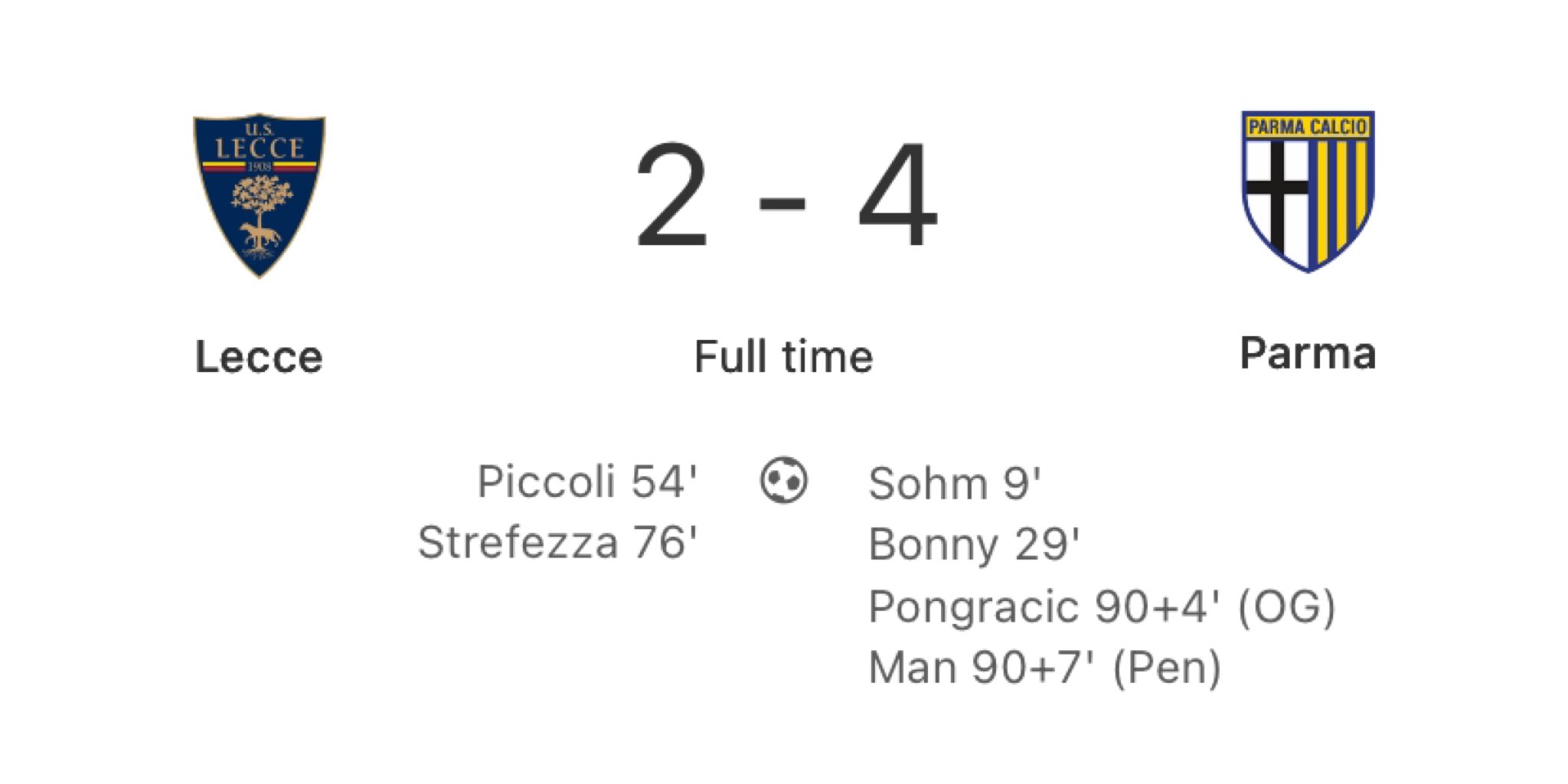 U.S. LECCE 1908

2 - 4

PARMA CALCIO

Lecce

Full time

Parma

Piccoli 54'
Strefezza 76'

Sohm 9'
Bonny 29'
Pongracic 90+4' (OG)
Man 90+7' (Pen)